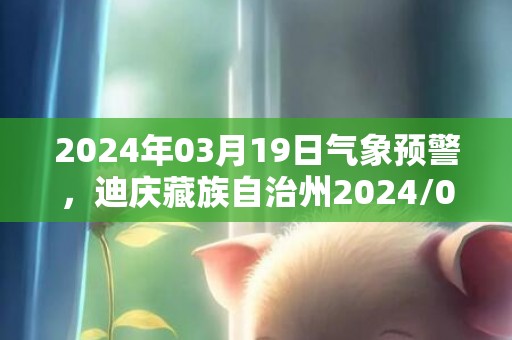 2024年03月19日气象预警，迪庆藏族自治州2024/0